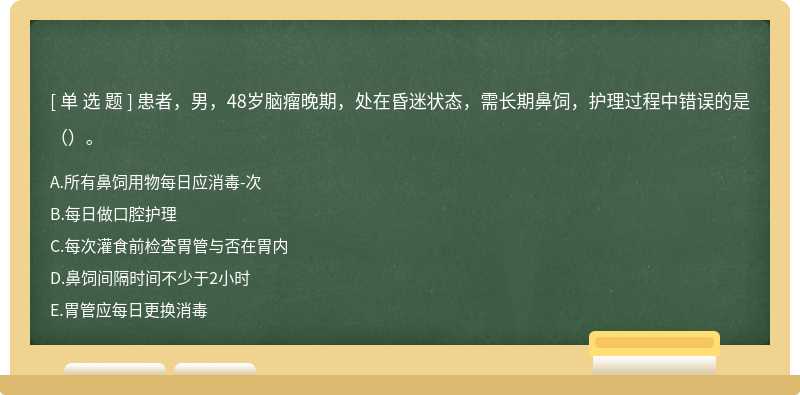 [ 单 选 题 ] 患者，男，48岁脑瘤晚期，处在昏迷状态，需长期鼻饲，护理过程中错误的是（）。

A.所有鼻饲用物每日应消毒-次

B.每日做口腔护理

C.每次灌食前检查胃管与否在胃内

D.鼻饲间隔时间不少于2小时

E.胃管应每日更换消毒